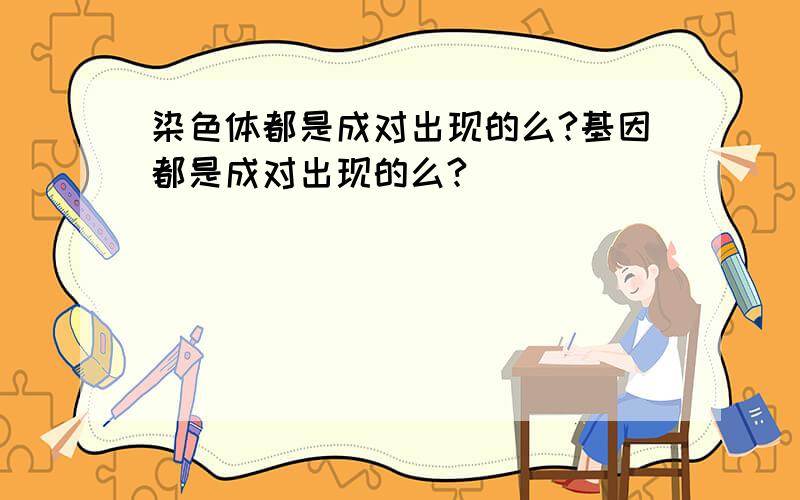 染色体都是成对出现的么?基因都是成对出现的么?